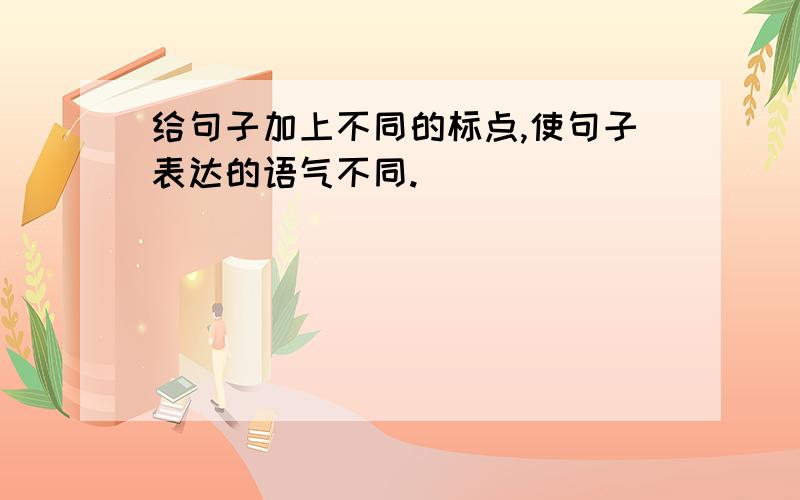 给句子加上不同的标点,使句子表达的语气不同.